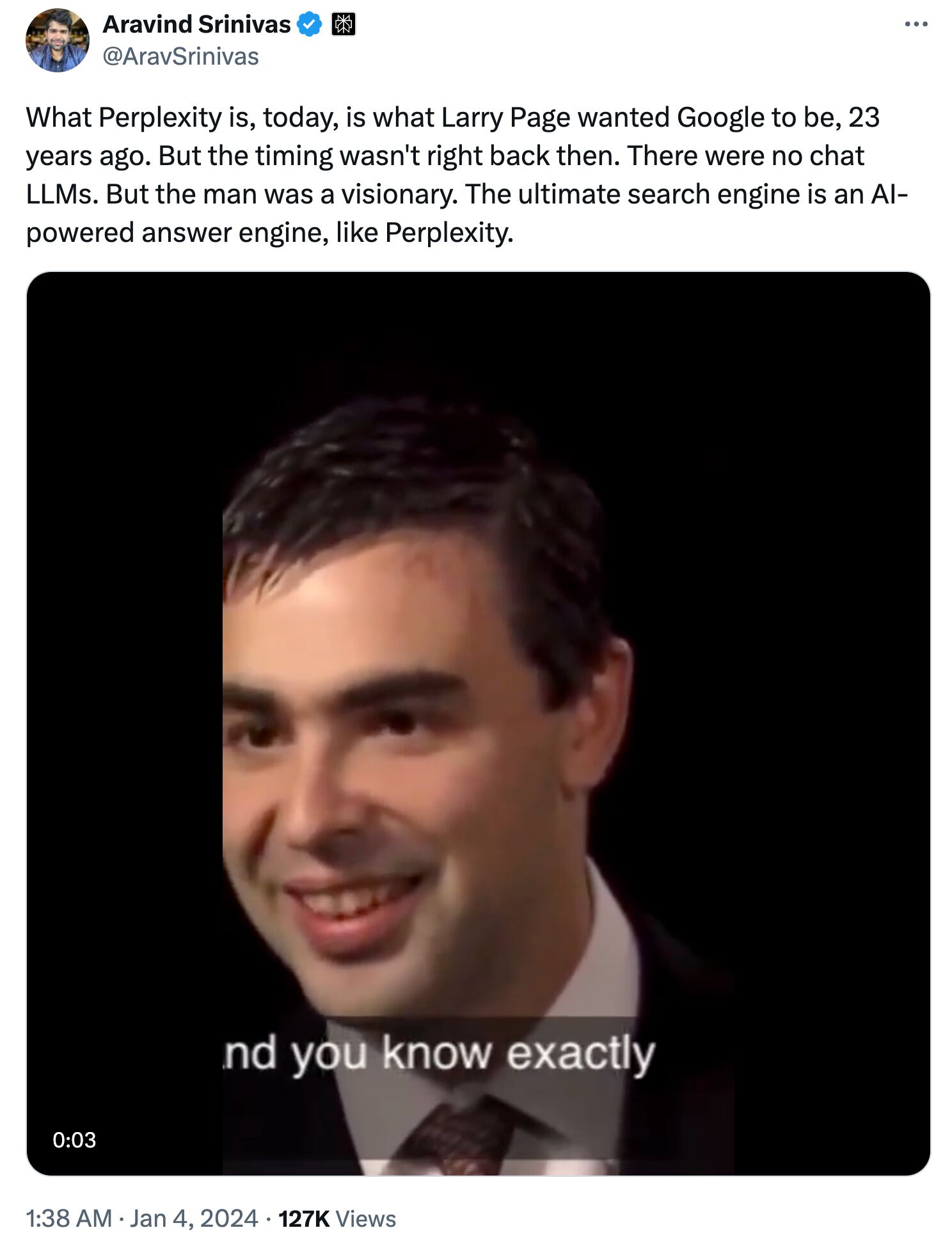 Aravind Srinivas
@AravSrinivas

What Perplexity is, today, is what Larry Page wanted Google to be, 23 years ago. But the timing wasn't right back then. There were no chat LLMs. But the man was a visionary. The ultimate search engine is an AI-powered answer engine, like Perplexity.

nd you know exactly

0:03

1:38 AM · Jan 4, 2024 · 127K Views